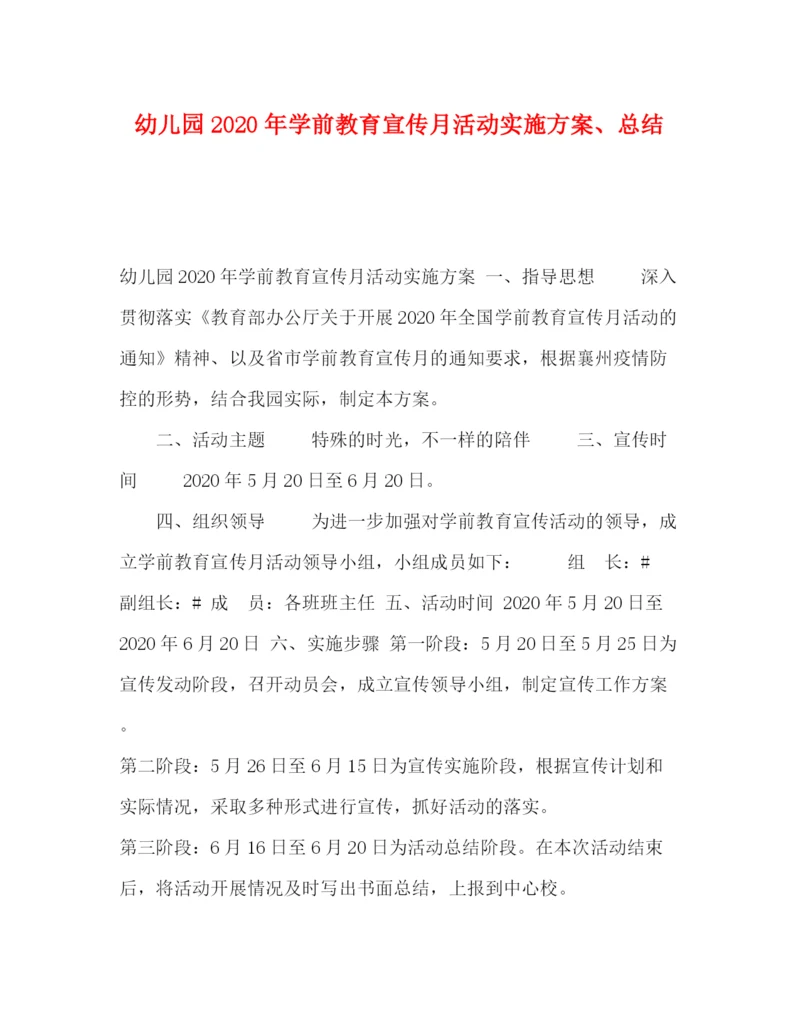 幼儿园2020年学前教育宣传月活动实施方案、总结

幼儿园2020年学前教育宣传月活动实施方案 一、指导思想 深入贯彻落实《教育部办公厅关于开展2020年全国学前教育宣传月活动的通知》精神、以及省市学前教育宣传月的通知要求，根据襄州疫情防控的形势，结合我园实际，制定本方案。

二、活动主题 特殊的时光，不一样的陪伴 三、宣传时间 2020年5月20日至6月20日。

四、组织领导 为进一步加强对学前教育宣传活动的领导，成立学前教育宣传月活动领导小组，小组成员如下： 组 长：# 副组长：# 成 员：各班班主任 五、活动时间 2020年5月20日至2020年6月20日 六、实施步骤 第一阶段：5月20日至5月25日为宣传发动阶段，召开动员会，成立宣传领导小组，制定宣传工作方案。

第二阶段：5月26日至6月15日为宣传实施阶段，根据宣传计划和实际情况，采取多种形式进行宣传，抓好活动的落实。

第三阶段：6月16日至6月20日为活动总结阶段。在本次活动结束后，将活动开展情况及时写出书面总结，上报到中心校。